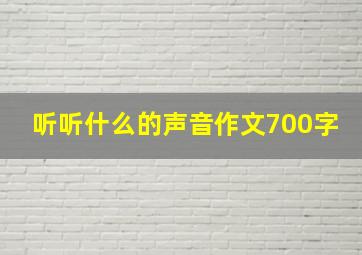 听听什么的声音作文700字